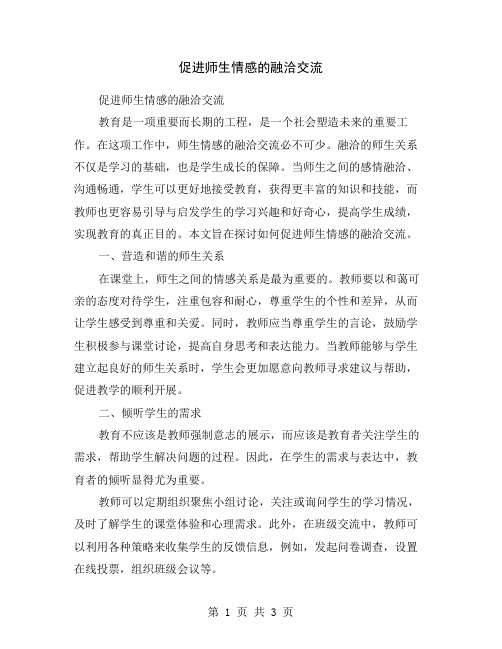 促进师生情感的融洽交流

促进师生情感的融洽交流

教育是一项重要而长期的工程，是一个社会塑造未来的重要工作。在这项工作中，师生情感的融洽交流必不可少。融洽的师生关系不仅是学习的基础，也是学生成长的保障。当师生之间的感情融洽、沟通畅通，学生可以更好地接受教育，获得更丰富的知识和技能，而教师也更容易引导与启发学生的学习兴趣和好奇心，提高学生成绩，实现教育的真正目的。本文旨在探讨如何促进师生情感的融洽交流。

一、营造和谐的师生关系

在课堂上，师生之间的情感关系是最为重要的。教师要以和蔼可亲的态度对待学生，注重包容和耐心，尊重学生的个性和差异，从而让学生感受到尊重和关爱。同时，教师应当尊重学生的言论，鼓励学生积极参与课堂讨论，提高自身思考和表达能力。当教师能够与学生建立起良好的师生关系时，学生会更加愿意向教师寻求建议与帮助，促进教学的顺利开展。

二、倾听学生的需求

教育不应该是教师强制意志的展示，而应该是教育者关注学生的需求，帮助学生解决问题的过程。因此，在学生的需求与表达中，教育者的倾听显得尤为重要。

教师可以定期组织聚焦小组讨论，关注或询问学生的学习情况，及时了解学生的课堂体验和心理需求。此外，在班级交流中，教师可以利用各种策略来收集学生的反馈信息，例如，发起问卷调查，设置在线投票，组织班级会议等。

第 1 页 共 3 页